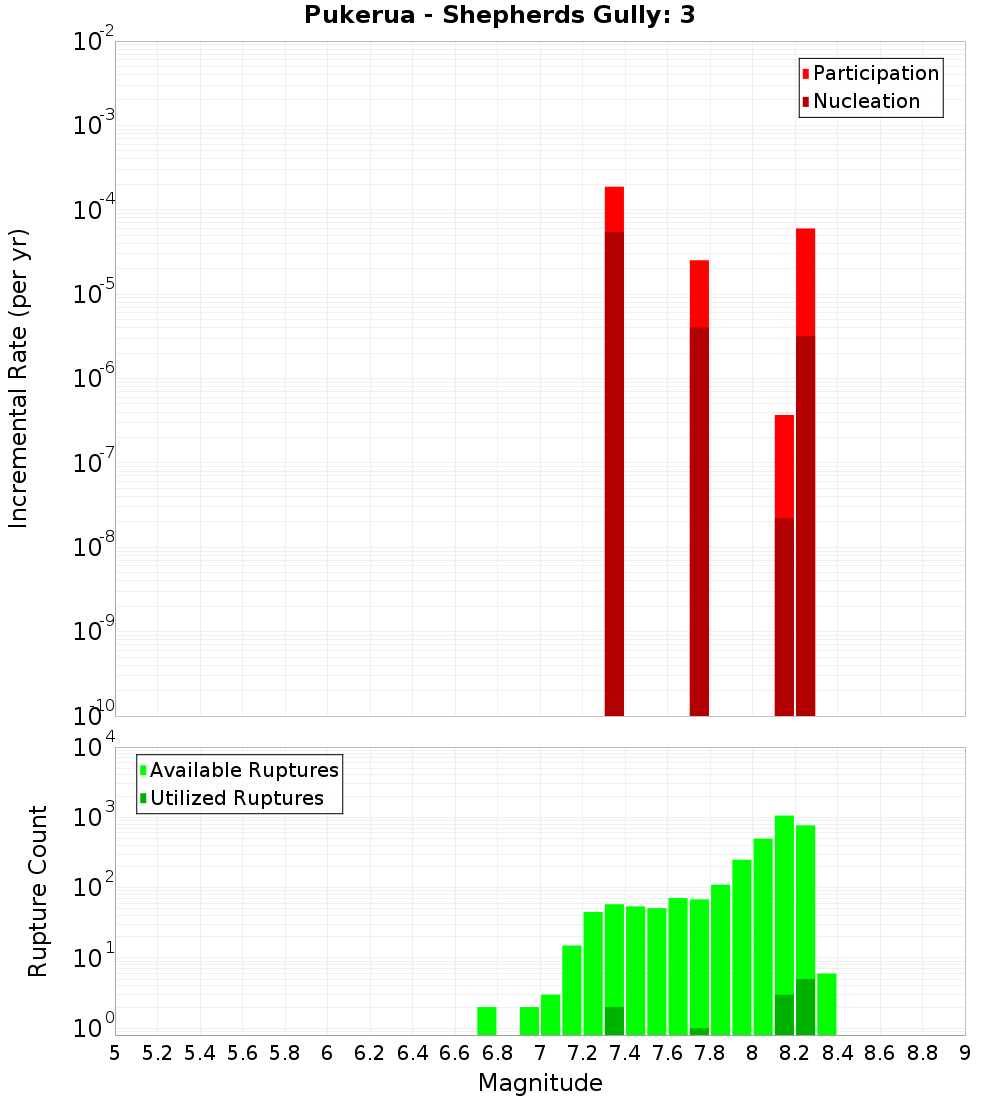 Pukerua - Shepherds Gully: 3

Participation
Nucleation

Incremental Rate (per yr)

$10^{-2}$
$10^{-3}$
$10^{-4}$
$10^{-5}$
$10^{-6}$
$10^{-7}$
$10^{-8}$
$10^{-9}$
$10^{-10}$

Available Ruptures
Utilized Ruptures

Rupture Count

$10^{4}$
$10^{3}$
$10^{2}$
$10^{1}$
$10^{0}$

5 5.2 5.4 5.6 5.8 6 6.2 6.4 6.6 6.8 7 7.2 7.4 7.6 7.8 8 8.2 8.4 8.6 8.8 9

Magnitude